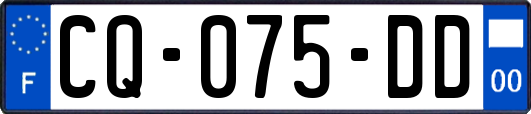 F

CQ-075-DD

00